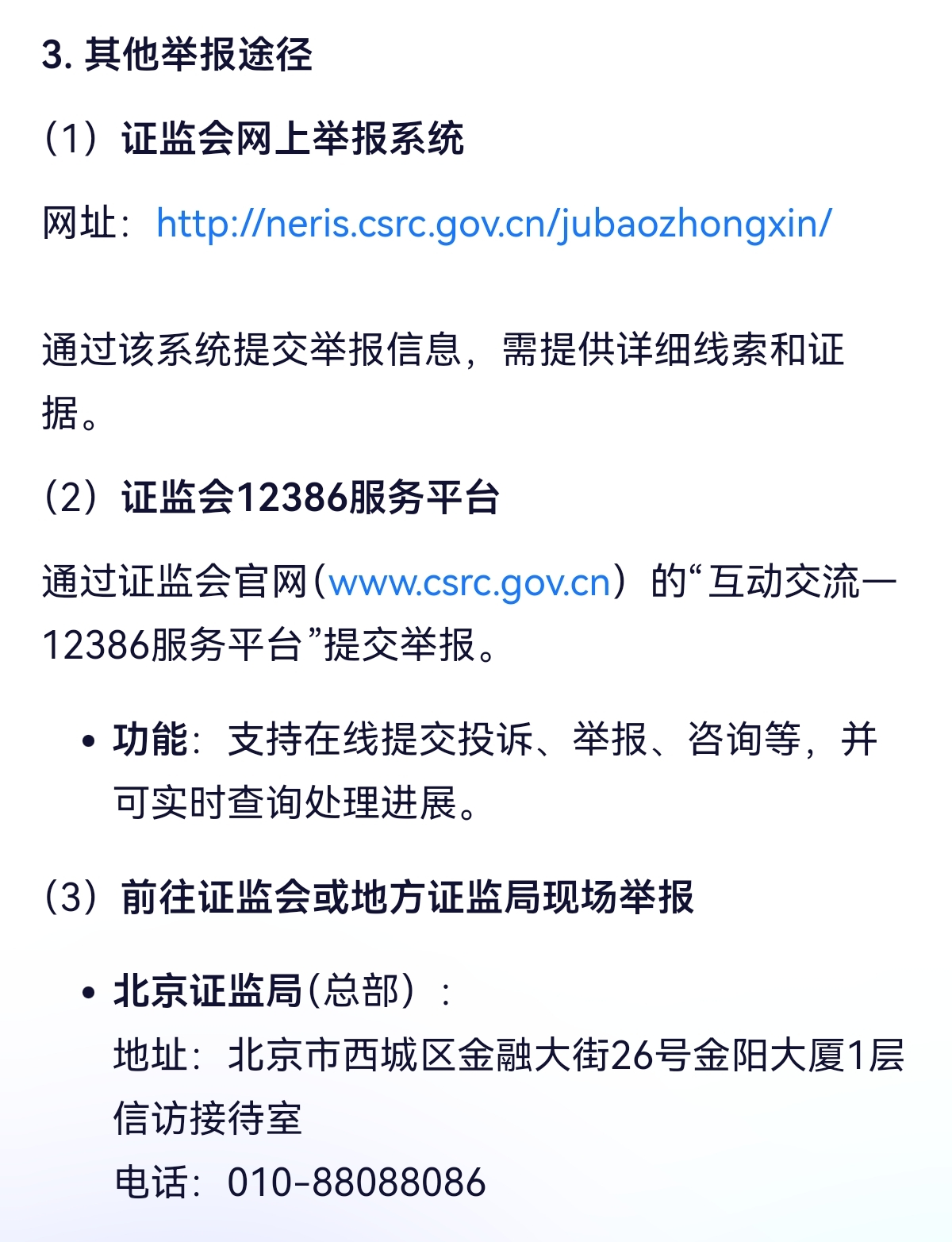 3. 其他举报途径

（1）证监会网上举报系统

网址：http://neris.csrc.gov.cn/jubaozhongxin/

通过该系统提交举报信息，需提供详细线索和证据。

（2）证监会12386服务平台

通过证监会官网（www.csrc.gov.cn）的“互动交流—12386服务平台”提交举报。

• 功能：支持在线提交投诉、举报、咨询等，并可实时查询处理进展。

（3）前往证监会或地方证监局现场举报

• 北京证监局（总部）：
地址：北京市西城区金融大街26号金阳大厦1层信访接待室
电话：010-88088086